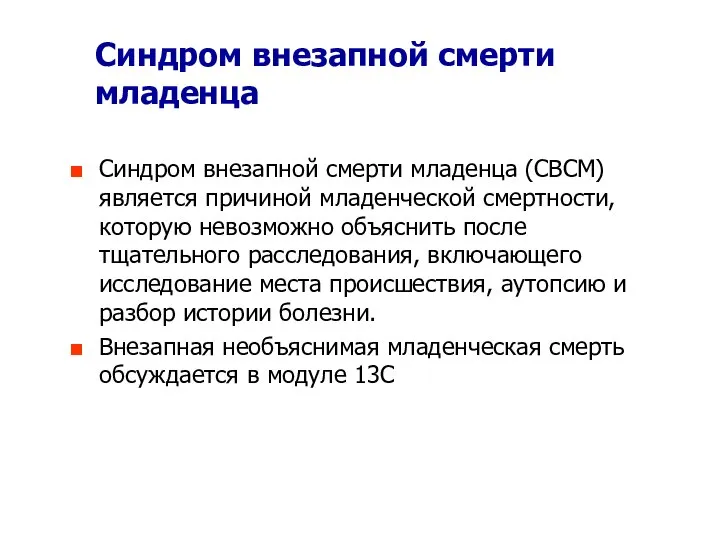 Синдром внезапной смерти младенца

Синдром внезапной смерти младенца (СВСМ) является причиной младенческой смертности, которую невозможно объяснить после тщательного расследования, включающего исследование места происшествия, аутопсию и разбор истории болезни.

Внезапная необъяснимая младенческая смерть обсуждается в модуле 13С